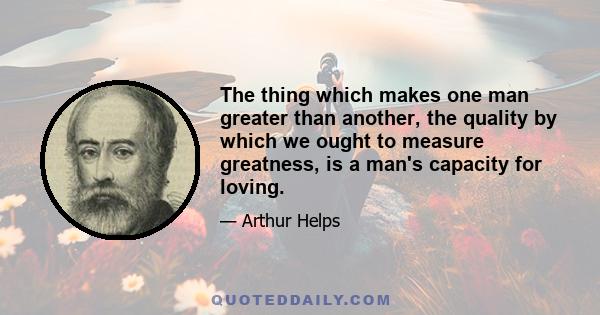 The thing which makes one man greater than another, the quality by which we ought to measure greatness, is a man's capacity for loving.

— Arthur Helps

QUOTEDDAILY.COM